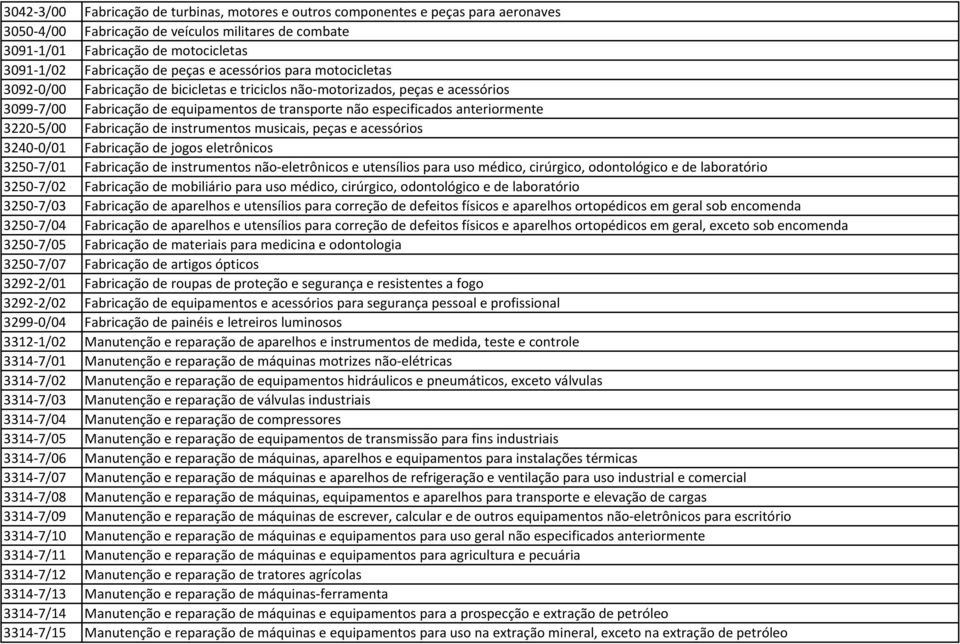 | | |
|---|---|
| 3042-3/00 | Fabricação de turbinas, motores e outros componentes e peças para aeronaves |
| 3050-4/00 | Fabricação de veículos militares de combate |
| 3091-1/01 | Fabricação de motocicletas |
| 3091-1/02 | Fabricação de peças e acessórios para motocicletas |
| 3092-0/00 | Fabricação de bicicletas e triciclos não-motorizados, peças e acessórios |
| 3099-7/00 | Fabricação de equipamentos de transporte não especificados anteriormente |
| 3220-5/00 | Fabricação de instrumentos musicais, peças e acessórios |
| 3240-0/01 | Fabricação de jogos eletrônicos |
| 3250-7/01 | Fabricação de instrumentos não-eletrônicos e utensílios para uso médico, cirúrgico, odontológico e de laboratório |
| 3250-7/02 | Fabricação de mobiliário para uso médico, cirúrgico, odontológico e de laboratório |
| 3250-7/03 | Fabricação de aparelhos e utensílios para correção de defeitos físicos e aparelhos ortopédicos em geral sob encomenda |
| 3250-7/04 | Fabricação de aparelhos e utensílios para correção de defeitos físicos e aparelhos ortopédicos em geral, exceto sob encomenda |
| 3250-7/05 | Fabricação de materiais para medicina e odontologia |
| 3250-7/07 | Fabricação de artigos ópticos |
| 3292-2/01 | Fabricação de roupas de proteção e segurança e resistentes a fogo |
| 3292-2/02 | Fabricação de equipamentos e acessórios para segurança pessoal e profissional |
| 3299-0/04 | Fabricação de painéis e letreiros luminosos |
| 3312-1/02 | Manutenção e reparação de aparelhos e instrumentos de medida, teste e controle |
| 3314-7/01 | Manutenção e reparação de máquinas motrizes não-elétricas |
| 3314-7/02 | Manutenção e reparação de equipamentos hidráulicos e pneumáticos, exceto válvulas |
| 3314-7/03 | Manutenção e reparação de válvulas industriais |
| 3314-7/04 | Manutenção e reparação de compressores |
| 3314-7/05 | Manutenção e reparação de equipamentos de transmissão para fins industriais |
| 3314-7/06 | Manutenção e reparação de máquinas, aparelhos e equipamentos para instalações térmicas |
| 3314-7/07 | Manutenção e reparação de máquinas e aparelhos de refrigeração e ventilação para uso industrial e comercial |
| 3314-7/08 | Manutenção e reparação de máquinas, equipamentos e aparelhos para transporte e elevação de cargas |
| 3314-7/09 | Manutenção e reparação de máquinas de escrever, calcular e de outros equipamentos não-eletrônicos para escritório |
| 3314-7/10 | Manutenção e reparação de máquinas e equipamentos para uso geral não especificados anteriormente |
| 3314-7/11 | Manutenção e reparação de máquinas e equipamentos para agricultura e pecuária |
| 3314-7/12 | Manutenção e reparação de tratores agrícolas |
| 3314-7/13 | Manutenção e reparação de máquinas-ferramenta |
| 3314-7/14 | Manutenção e reparação de máquinas e equipamentos para a prospecção e extração de petróleo |
| 3314-7/15 | Manutenção e reparação de máquinas e equipamentos para uso na extração mineral, exceto na extração de petróleo |